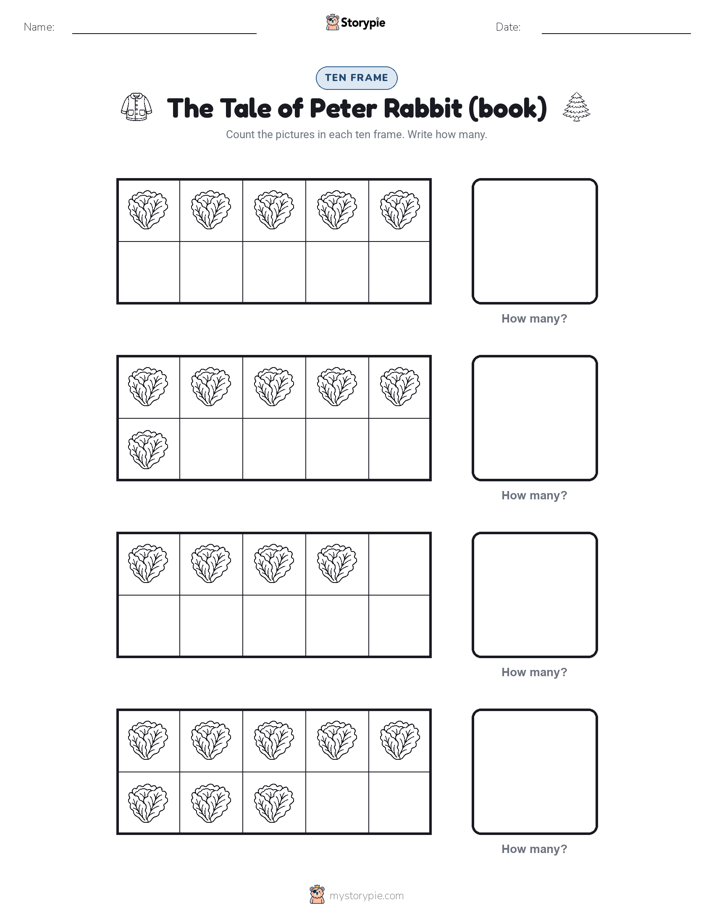 Name: Storypie Date:

TEN FRAME

The Tale of Peter Rabbit (book)

Count the pictures in each ten frame. Write how many.

How many?

How many?

How many?

How many?

mystorypie.com